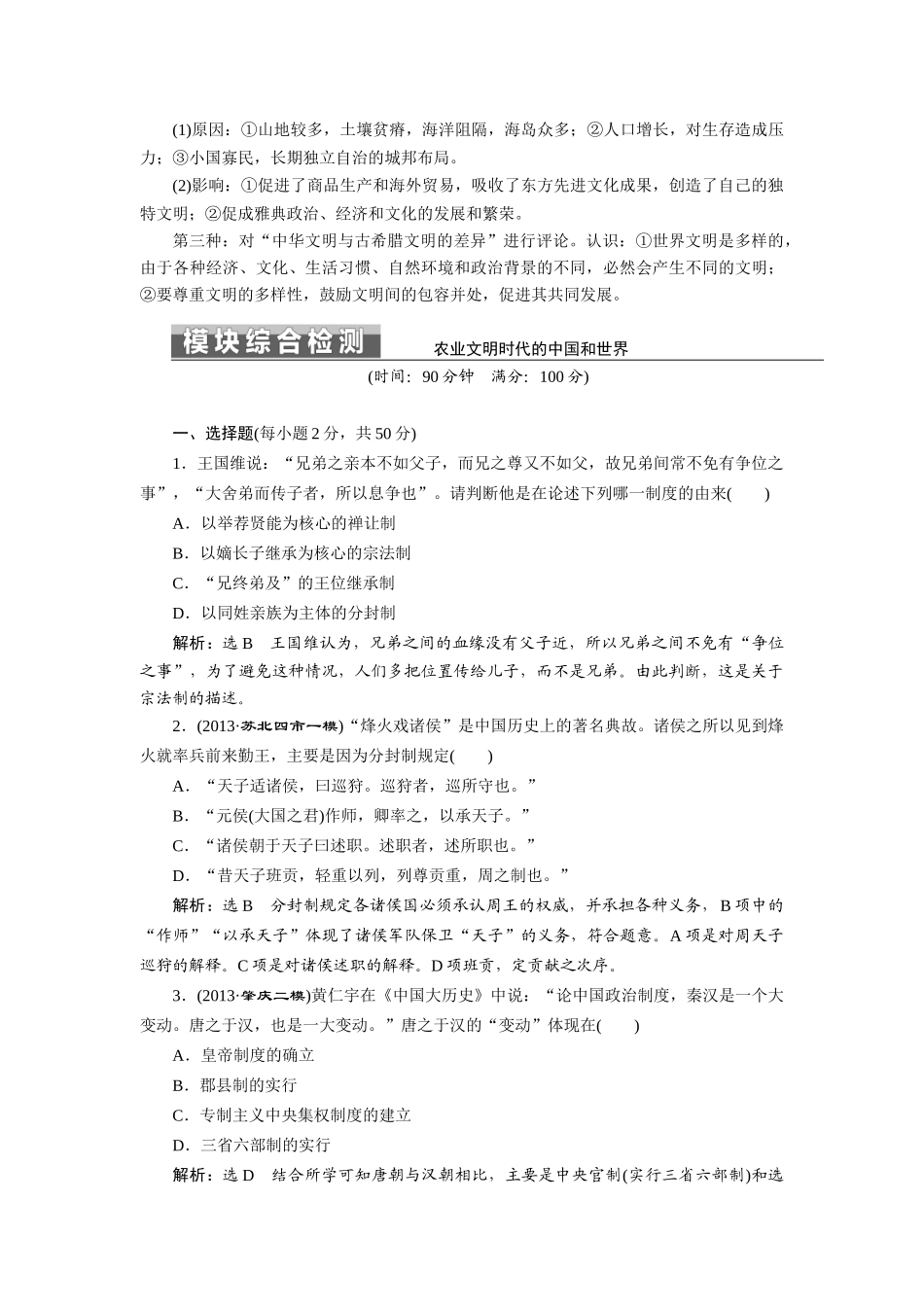 (1)原因：①山地较多，土壤贫瘠，海洋阻隔，海岛众多；②人口增长，对生存造成压力；③小国寡民，长期独立自治的城邦布局。

(2)影响：①促进了商品生产和海外贸易，吸收了东方先进文化成果，创造了自己的独特文明；②促成雅典政治、经济和文化的发展和繁荣。

第三种：对“中华文明与古希腊文明的差异”进行评论。认识：①世界文明是多样的，由于各种经济、文化、生活习惯、自然环境和政治背景的不同，必然会产生不同的文明；②要尊重文明的多样性，鼓励文明间的包容并处，促进其共同发展。

模块综合检测 农业文明时代的中国和世界

(时间：90分钟 满分：100分)

一、选择题(每小题2分，共50分)

1．王国维说：“兄弟之亲本不如父子，而兄之尊又不如父，故兄弟间常不免有争位之事”，“大舍弟而传子者，所以息争也”。请判断他是在论述下列哪一制度的由来(　　)

A．以举荐贤能为核心的禅让制

B．以嫡长子继承为核心的宗法制

C．“兄终弟及”的王位继承制

D．以同姓亲族为主体的分封制

解析：选B　王国维认为，兄弟之间的血缘没有父子近，所以兄弟之间不免有“争位之事”，为了避免这种情况，人们多把位置传给儿子，而不是兄弟。由此判断，这是关于宗法制的描述。

2．(2013·苏北四市一模)“烽火戏诸侯”是中国历史上的著名典故。诸侯之所以见到烽火就率兵前来勤王，主要是因为分封制规定(　　)

A．“天子适诸侯，曰巡狩。巡狩者，巡所守也。”

B．“元侯(大国之君)作师，卿率之，以承天子。”

C．“诸侯朝于天子曰述职。述职者，述所职也。”

D．“昔天子班贡，轻重以列，列尊贡重，周之制也。”

解析：选B　分封制规定各诸侯国必须承认周王的权威，并承担各种义务，B项中的“作师”“以承天子”体现了诸侯军队保卫“天子”的义务，符合题意。A项是对周天子巡狩的解释。C项是对诸侯述职的解释。D项班贡，定贡献之次序。

3．(2013·肇庆二模)黄仁宇在《中国大历史》中说：“论中国政治制度，秦汉是一个大变动。唐之于汉，也是一大变动。”唐之于汉的“变动”体现在(　　)

A．皇帝制度的确立

B．郡县制的实行

C．专制主义中央集权制度的建立

D．三省六部制的实行

解析：选D　结合所学可知唐朝与汉朝相比，主要是中央官制(实行三省六部制)和选